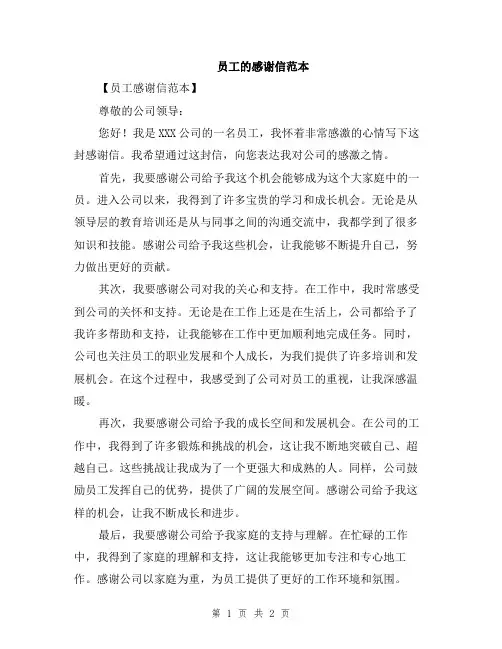 员工的感谢信范本

【员工感谢信范本】

尊敬的公司领导：

您好！我是XXX公司的一名员工，我怀着非常感激的心情写下这封感谢信。我希望通过这封信，向您表达我对公司的感激之情。

首先，我要感谢公司给予我这个机会能够成为这个大家庭中的一员。进入公司以来，我得到了许多宝贵的学习和成长机会。无论是从领导层的教育培训还是从与同事之间的沟通交流中，我都学到了很多知识和技能。感谢公司给予我这些机会，让我能够不断提升自己，努力做出更好的贡献。

其次，我要感谢公司对我的关心和支持。在工作中，我时常感受到公司的关怀和支持。无论是在工作上还是在生活上，公司都给予了我许多帮助和支持，让我能够在工作中更加顺利地完成任务。同时，公司也关注员工的职业发展和个人成长，为我们提供了许多培训和发展机会。在这个过程中，我感受到了公司对员工的重视，让我深感温暖。

再次，我要感谢公司给予我的成长空间和发展机会。在公司的工作中，我得到了许多锻炼和挑战的机会，这让我不断地突破自己、超越自己。这些挑战让我成为了一个更强大和成熟的人。同样，公司鼓励员工发挥自己的优势，提供了广阔的发展空间。感谢公司给予我这样的机会，让我不断成长和进步。

最后，我要感谢公司给予我家庭的支持与理解。在忙碌的工作中，我得到了家庭的理解和支持，这让我能够更加专注和专心地工作。感谢公司以家庭为重，为员工提供了更好的工作环境和氛围。

第 1 页 共 2 页